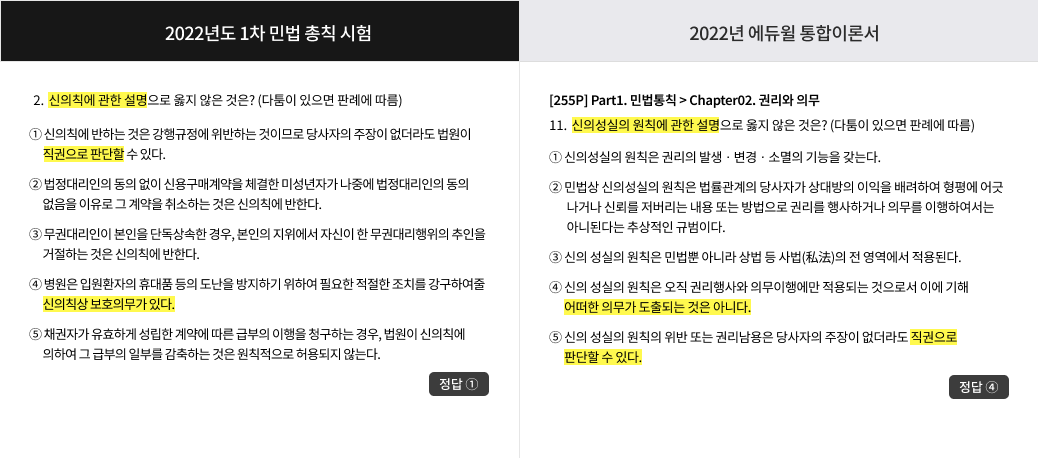 2022년도 1차 민법 총칙 시험

2. 신의칙에 관한 설명으로 옳지 않은 것은? (다툼이 있으면 판례에 따름)

① 신의칙에 반하는 것은 강행규정에 위반하는 것이므로 당사자의 주장이 없더라도 법원이 직권으로 판단할 수 있다.

② 법정대리인의 동의 없이 신용구매계약을 체결한 미성년자가 나중에 법정대리인의 동의 없음을 이유로 그 계약을 취소하는 것은 신의칙에 반한다.

③ 무권대리인이 본인을 단독상속한 경우, 본인의 지위에서 자신이 한 무권대리행위의 추인을 거절하는 것은 신의칙에 반한다.

④ 병원은 입원환자의 휴대품 등의 도난을 방지하기 위하여 필요한 적절한 조치를 강구하여줄 신의칙상 보호의무가 있다.

⑤ 채권자가 유효하게 성립한 계약에 따른 급부의 이행을 청구하는 경우, 법원이 신의칙에 의하여 그 급부의 일부를 감축하는 것은 원칙적으로 허용되지 않는다.

정답 ①

2022년 에듀윌 통합이론서

[255P] Part1. 민법통칙 > Chapter02. 권리와 의무

11. 신의성실의 원칙에 관한 설명으로 옳지 않은 것은? (다툼이 있으면 판례에 따름)

① 신의성실의 원칙은 권리의 발생 · 변경 · 소멸의 기능을 갖는다.

② 민법상 신의성실의 원칙은 법률관계의 당사자가 상대방의 이익을 배려하여 형평에 어긋나거나 신뢰를 저버리는 내용 또는 방법으로 권리를 행사하거나 의무를 이행하여서는 아니된다는 추상적인 규범이다.

③ 신의 성실의 원칙은 민법뿐 아니라 상법 등 사법(私法)의 전 영역에서 적용된다.

④ 신의 성실의 원칙은 오직 권리행사와 의무이행에만 적용되는 것으로서 이에 기해 어떠한 의무가 도출되는 것은 아니다.

⑤ 신의 성실의 원칙의 위반 또는 권리남용은 당사자의 주장이 없더라도 직권으로 판단할 수 있다.

정답 ④